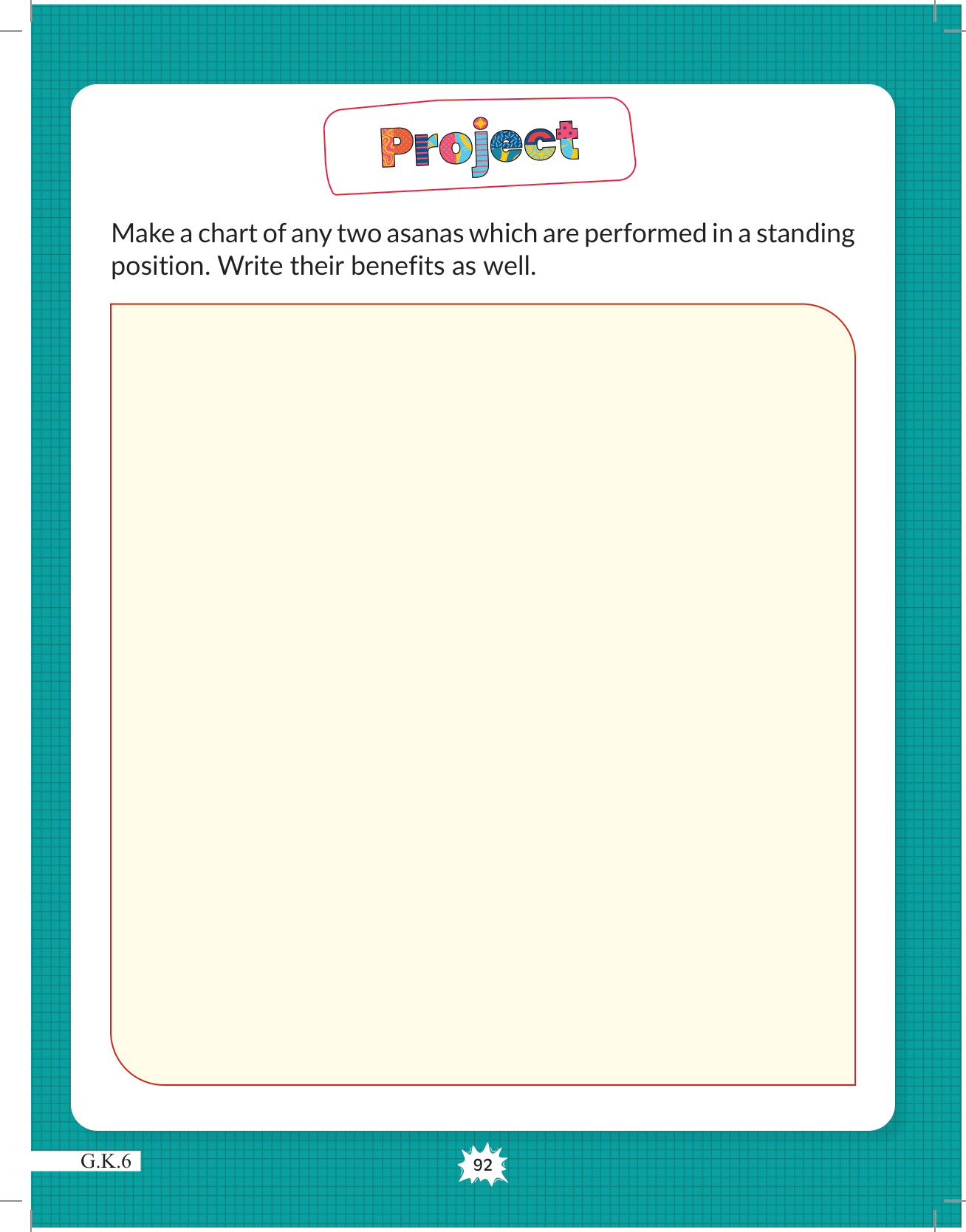 Project

Make a chart of any two asanas which are performed in a standing position. Write their benefits as well.

G.K.6

92